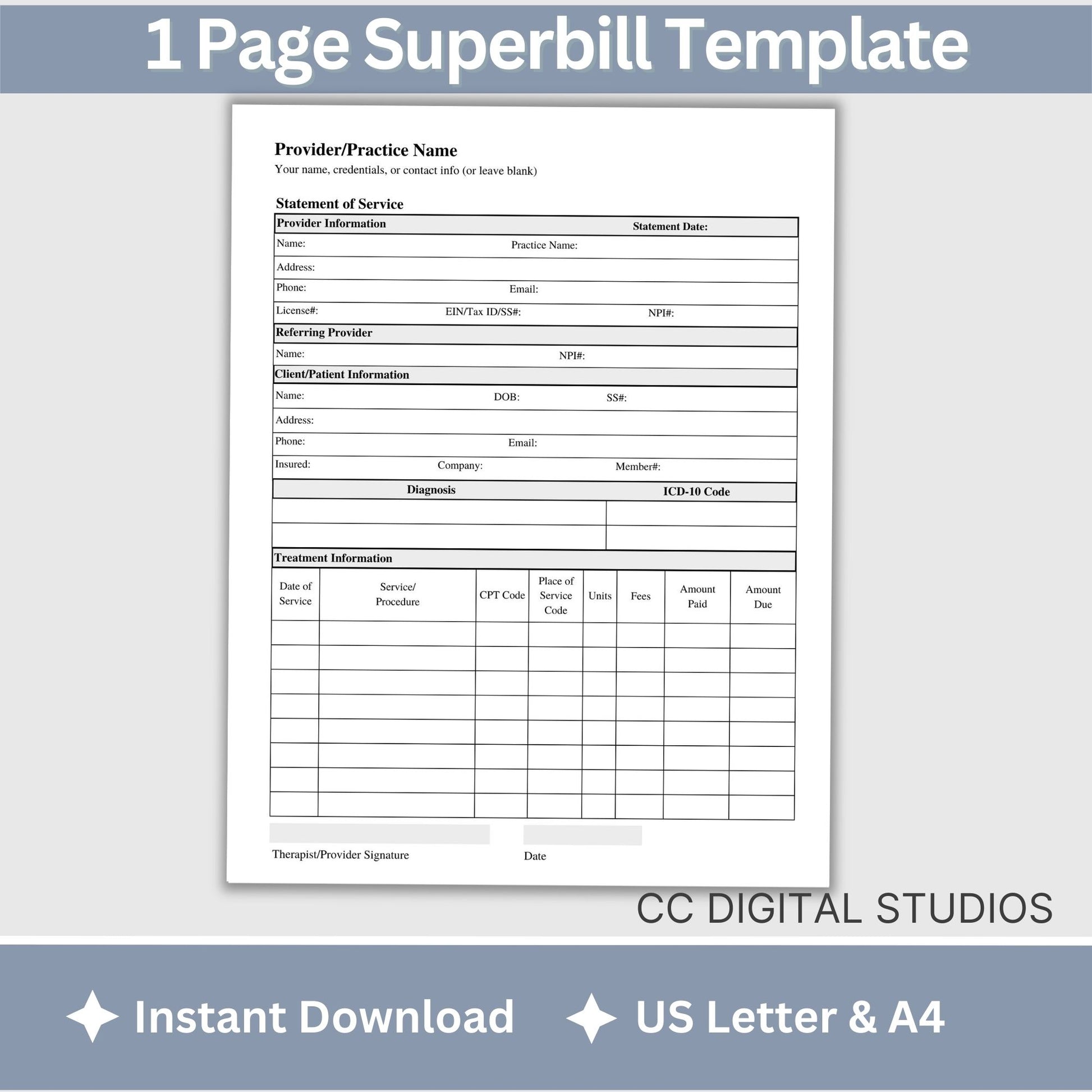 1 Page Superbill Template

Provider/Practice Name
Your name, credentials, or contact info (or leave blank)

Statement of Service

Provider Information Statement Date:
Name: Practice Name:
Address:
Phone: Email:
License#: EIN/Tax ID/SS#: NPI#:

Referring Provider
Name: NPI#:

Client/Patient Information
Name: DOB: SS#:
Address:
Phone: Email:
Insured: Company: Member#:

| Diagnosis | ICD-10 Code |
|---|---|
| | |
| | |

Treatment Information

| Date of Service | Service/ Procedure | CPT Code | Place of Service Code | Units | Fees | Amount Paid | Amount Due |
|---|---|---|---|---|---|---|---|
| | | | | | | | |
| | | | | | | | |
| | | | | | | | |
| | | | | | | | |
| | | | | | | | |
| | | | | | | | |
| | | | | | | | |
| | | | | | | | |

Therapist/Provider Signature Date

CC DIGITAL STUDIOS

Instant Download US Letter & A4